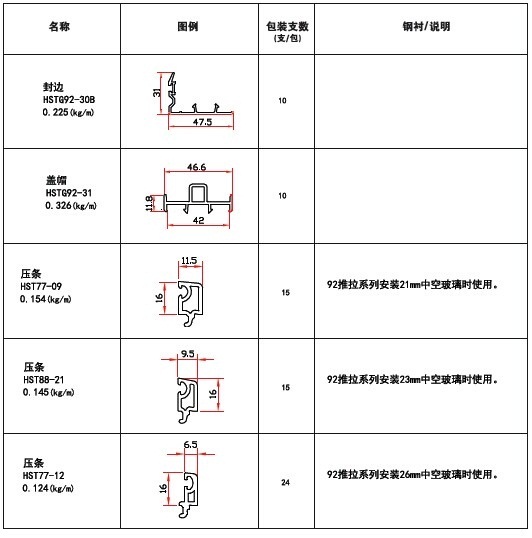 | 名称 | 图例 | 包装支数 (支/包) | 钢衬/说明 |
|---|---|---|---|
| 封边 HSTG92-30B 0.225(kg/m) | 31 47.5 | 10 | |
| 盖帽 HSTG92-31 0.326(kg/m) | 46.6 11.8 42 | 10 | |
| 压条 HST77-09 0.154(kg/m) | 11.5 16 | 15 | 92推拉系列安装21mm中空玻璃时使用。 |
| 压条 HST88-21 0.145(kg/m) | 9.5 16 | 15 | 92推拉系列安装23mm中空玻璃时使用。 |
| 压条 HST77-12 0.124(kg/m) | 6.5 16 | 24 | 92推拉系列安装26mm中空玻璃时使用。 |